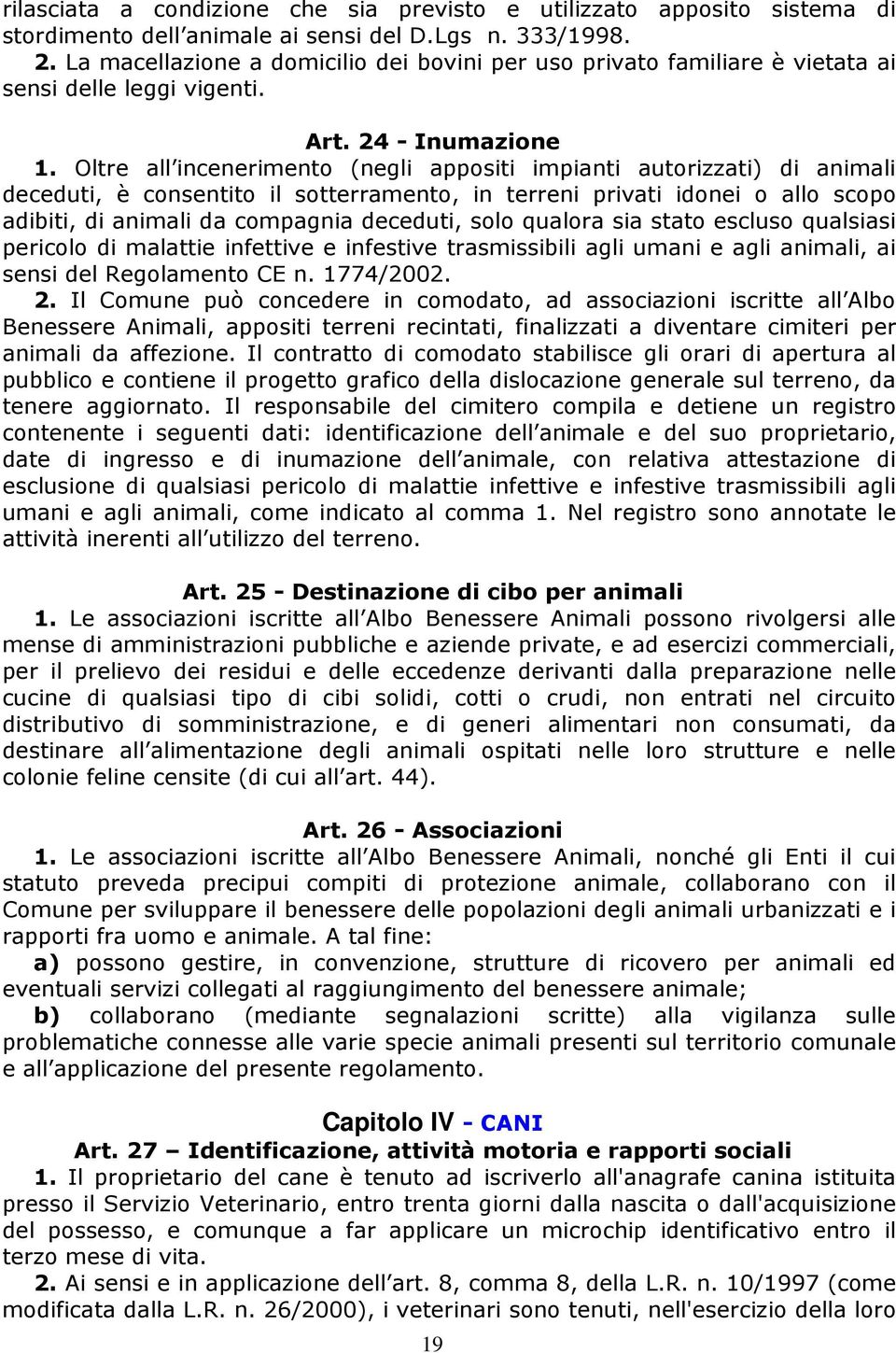 rilasciata a condizione che sia previsto e utilizzato apposito sistema di stordimento dell animale ai sensi del D.Lgs n. 333/1998.
2. La macellazione a domicilio dei bovini per uso privato familiare è vietata ai sensi delle leggi vigenti.

Art. 24 - Inumazione
1. Oltre all incenerimento (negli appositi impianti autorizzati) di animali deceduti, è consentito il sotterramento, in terreni privati idonei o allo scopo adibiti, di animali da compagnia deceduti, solo qualora sia stato escluso qualsiasi pericolo di malattie infettive e infestive trasmissibili agli umani e agli animali, ai sensi del Regolamento CE n. 1774/2002.
2. Il Comune può concedere in comodato, ad associazioni iscritte all Albo Benessere Animali, appositi terreni recintati, finalizzati a diventare cimiteri per animali da affezione. Il contratto di comodato stabilisce gli orari di apertura al pubblico e contiene il progetto grafico della dislocazione generale sul terreno, da tenere aggiornato. Il responsabile del cimitero compila e detiene un registro contenente i seguenti dati: identificazione dell animale e del suo proprietario, date di ingresso e di inumazione dell animale, con relativa attestazione di esclusione di qualsiasi pericolo di malattie infettive e infestive trasmissibili agli umani e agli animali, come indicato al comma 1. Nel registro sono annotate le attività inerenti all utilizzo del terreno.

Art. 25 - Destinazione di cibo per animali
1. Le associazioni iscritte all Albo Benessere Animali possono rivolgersi alle mense di amministrazioni pubbliche e aziende private, e ad esercizi commerciali, per il prelievo dei residui e delle eccedenze derivanti dalla preparazione nelle cucine di qualsiasi tipo di cibi solidi, cotti o crudi, non entrati nel circuito distributivo di somministrazione, e di generi alimentari non consumati, da destinare all alimentazione degli animali ospitati nelle loro strutture e nelle colonie feline censite (di cui all art. 44).

Art. 26 - Associazioni
1. Le associazioni iscritte all Albo Benessere Animali, nonché gli Enti il cui statuto preveda precipui compiti di protezione animale, collaborano con il Comune per sviluppare il benessere delle popolazioni degli animali urbanizzati e i rapporti fra uomo e animale. A tal fine:
a) possono gestire, in convenzione, strutture di ricovero per animali ed eventuali servizi collegati al raggiungimento del benessere animale;
b) collaborano (mediante segnalazioni scritte) alla vigilanza sulle problematiche connesse alle varie specie animali presenti sul territorio comunale e all applicazione del presente regolamento.

Capitolo IV - CANI
Art. 27 – Identificazione, attività motoria e rapporti sociali
1. Il proprietario del cane è tenuto ad iscriverlo all'anagrafe canina istituita presso il Servizio Veterinario, entro trenta giorni dalla nascita o dall'acquisizione del possesso, e comunque a far applicare un microchip identificativo entro il terzo mese di vita.
2. Ai sensi e in applicazione dell art. 8, comma 8, della L.R. n. 10/1997 (come modificata dalla L.R. n. 26/2000), i veterinari sono tenuti, nell'esercizio della loro

19